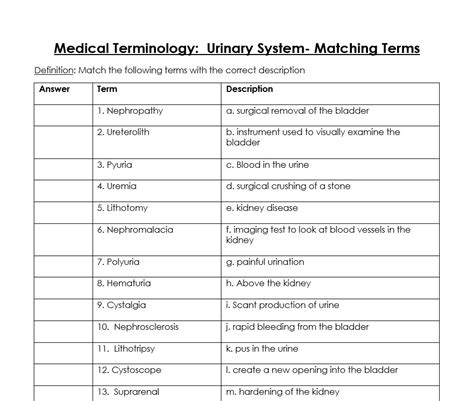 Medical Terminology: Urinary System- Matching Terms

Definition: Match the following terms with the correct description

| Answer | Term | Description |
|---|---|---|
| | 1. Nephropathy | a. surgical removal of the bladder |
| | 2. Ureterolith | b. instrument used to visually examine the bladder |
| | 3. Pyuria | c. Blood in the urine |
| | 4. Uremia | d. surgical crushing of a stone |
| | 5. Lithotomy | e. kidney disease |
| | 6. Nephromalacia | f. imaging test to look at blood vessels in the kidney |
| | 7. Polyuria | g. painful urination |
| | 8. Hematuria | h. Above the kidney |
| | 9. Cystalgia | i. Scant production of urine |
| | 10. Nephrosclerosis | j. rapid bleeding from the bladder |
| | 11. Lithotripsy | k. pus in the urine |
| | 12. Cystoscope | l. create a new opening into the bladder |
| | 13. Suprarenal | m. hardening of the kidney |